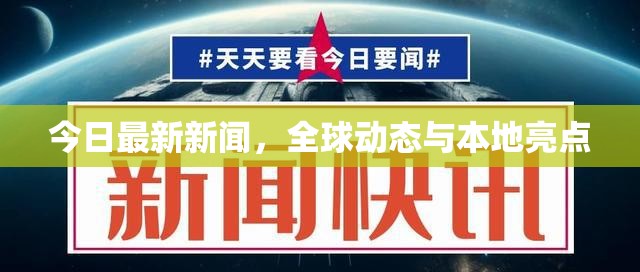 #天天要看今日要闻#

今日最新新闻，全球动态与本地亮点

新闻快讯